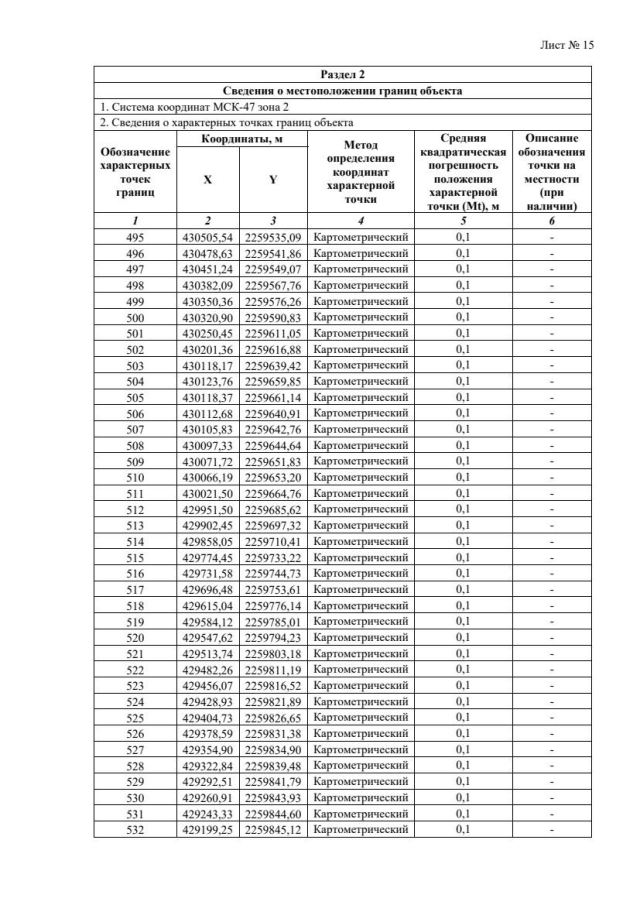 Лист № 15

Раздел 2

Сведения о местоположении границ объекта

1. Система координат МСК-47 зона 2

2. Сведения о характерных точках границ объекта

| Обозначение характерных точек границ | Координаты, м X | Координаты, м Y | Метод определения координат характерной точки | Средняя квадратическая погрешность положения характерной точки (Mt), м | Описание обозначения точки на местности (при наличии) |
|---|---|---|---|---|---|
| 1 | 2 | 3 | 4 | 5 | 6 |
| 495 | 430505,54 | 2259535,09 | Картометрический | 0,1 | - |
| 496 | 430478,63 | 2259541,86 | Картометрический | 0,1 | - |
| 497 | 430451,24 | 2259549,07 | Картометрический | 0,1 | - |
| 498 | 430382,09 | 2259567,76 | Картометрический | 0,1 | - |
| 499 | 430350,36 | 2259576,26 | Картометрический | 0,1 | - |
| 500 | 430320,90 | 2259590,83 | Картометрический | 0,1 | - |
| 501 | 430250,45 | 2259611,05 | Картометрический | 0,1 | - |
| 502 | 430201,36 | 2259616,88 | Картометрический | 0,1 | - |
| 503 | 430118,17 | 2259639,42 | Картометрический | 0,1 | - |
| 504 | 430123,76 | 2259659,85 | Картометрический | 0,1 | - |
| 505 | 430118,37 | 2259661,14 | Картометрический | 0,1 | - |
| 506 | 430112,68 | 2259640,91 | Картометрический | 0,1 | - |
| 507 | 430105,83 | 2259642,76 | Картометрический | 0,1 | - |
| 508 | 430097,33 | 2259644,64 | Картометрический | 0,1 | - |
| 509 | 430071,72 | 2259651,83 | Картометрический | 0,1 | - |
| 510 | 430066,19 | 2259653,20 | Картометрический | 0,1 | - |
| 511 | 430021,50 | 2259664,76 | Картометрический | 0,1 | - |
| 512 | 429951,50 | 2259685,62 | Картометрический | 0,1 | - |
| 513 | 429902,45 | 2259697,32 | Картометрический | 0,1 | - |
| 514 | 429858,05 | 2259710,41 | Картометрический | 0,1 | - |
| 515 | 429774,45 | 2259733,22 | Картометрический | 0,1 | - |
| 516 | 429731,58 | 2259744,73 | Картометрический | 0,1 | - |
| 517 | 429696,48 | 2259753,61 | Картометрический | 0,1 | - |
| 518 | 429615,04 | 2259776,14 | Картометрический | 0,1 | - |
| 519 | 429584,12 | 2259785,01 | Картометрический | 0,1 | - |
| 520 | 429547,62 | 2259794,23 | Картометрический | 0,1 | - |
| 521 | 429513,74 | 2259803,18 | Картометрический | 0,1 | - |
| 522 | 429482,26 | 2259811,19 | Картометрический | 0,1 | - |
| 523 | 429456,07 | 2259816,52 | Картометрический | 0,1 | - |
| 524 | 429428,93 | 2259821,89 | Картометрический | 0,1 | - |
| 525 | 429404,73 | 2259826,65 | Картометрический | 0,1 | - |
| 526 | 429378,59 | 2259831,38 | Картометрический | 0,1 | - |
| 527 | 429354,90 | 2259834,90 | Картометрический | 0,1 | - |
| 528 | 429322,84 | 2259839,48 | Картометрический | 0,1 | - |
| 529 | 429292,51 | 2259841,79 | Картометрический | 0,1 | - |
| 530 | 429260,91 | 2259843,93 | Картометрический | 0,1 | - |
| 531 | 429243,33 | 2259844,60 | Картометрический | 0,1 | - |
| 532 | 429199,25 | 2259845,12 | Картометрический | 0,1 | - |